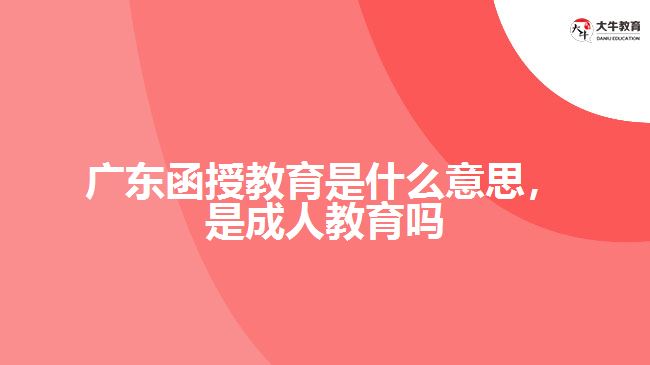 大牛教育
DANIU EDUCATION

广东函授教育是什么意思，是成人教育吗